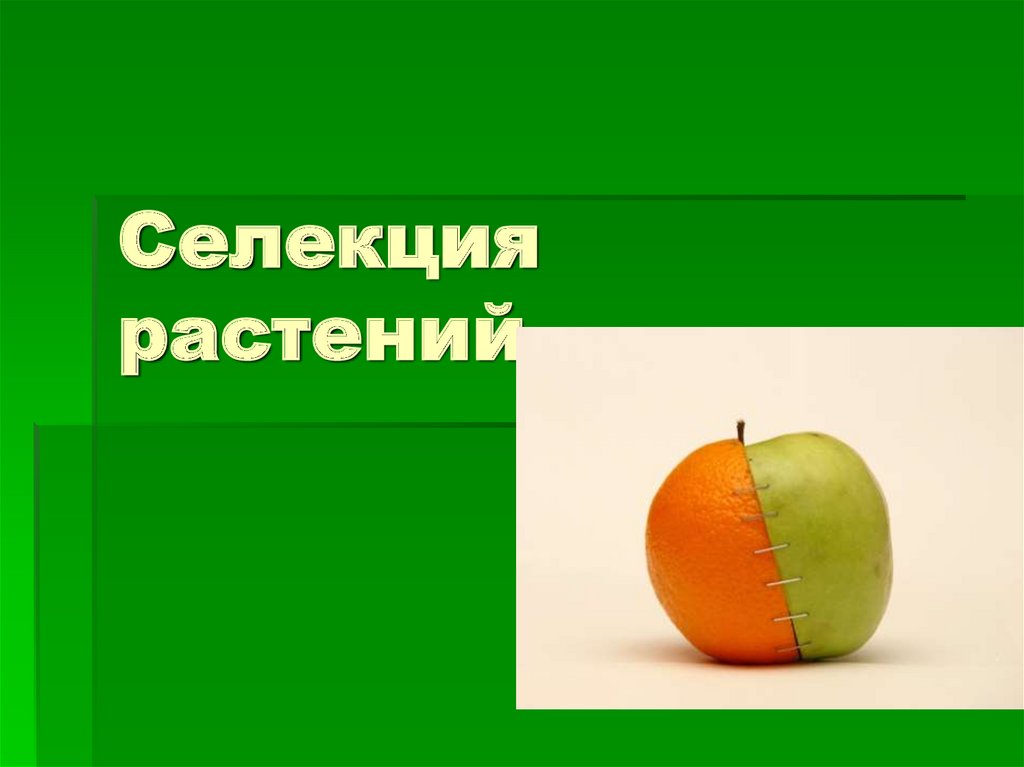 Селекция растений